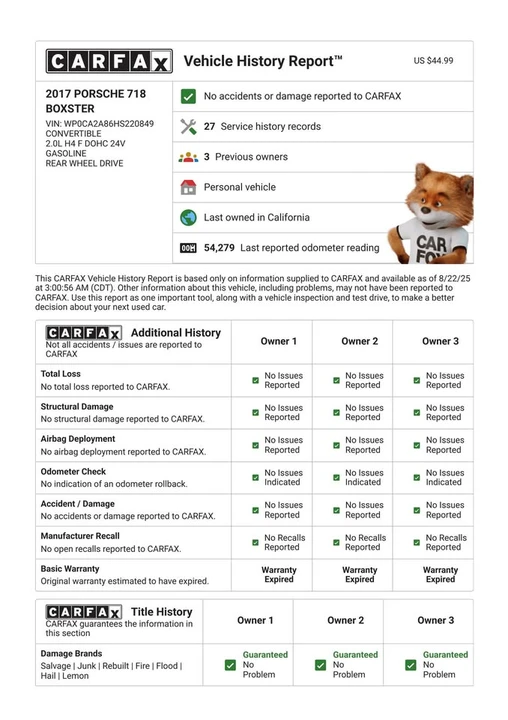 CARFAX Vehicle History Report™ US $44.99

2017 PORSCHE 718 BOXSTER
VIN: WP0CA2A86HS220849
CONVERTIBLE
2.0L H4 F DOHC 24V
GASOLINE
REAR WHEEL DRIVE

No accidents or damage reported to CARFAX

27 Service history records

3 Previous owners

Personal vehicle

Last owned in California

54,279 Last reported odometer reading

CAR FOX

This CARFAX Vehicle History Report is based only on information supplied to CARFAX and available as of 8/22/25 at 3:00:56 AM (CDT). Other information about this vehicle, including problems, may not have been reported to CARFAX. Use this report as one important tool, along with a vehicle inspection and test drive, to make a better decision about your next used car.

| CARFAX Additional History Not all accidents / issues are reported to CARFAX | Owner 1 | Owner 2 | Owner 3 |
|---|---|---|---|
| Total Loss No total loss reported to CARFAX. | No Issues Reported | No Issues Reported | No Issues Reported |
| Structural Damage No structural damage reported to CARFAX. | No Issues Reported | No Issues Reported | No Issues Reported |
| Airbag Deployment No airbag deployment reported to CARFAX. | No Issues Reported | No Issues Reported | No Issues Reported |
| Odometer Check No indication of an odometer rollback. | No Issues Indicated | No Issues Indicated | No Issues Indicated |
| Accident / Damage No accidents or damage reported to CARFAX. | No Issues Reported | No Issues Reported | No Issues Reported |
| Manufacturer Recall No open recalls reported to CARFAX. | No Recalls Reported | No Recalls Reported | No Recalls Reported |
| Basic Warranty Original warranty estimated to have expired. | Warranty Expired | Warranty Expired | Warranty Expired |

| CARFAX Title History CARFAX guarantees the information in this section | Owner 1 | Owner 2 | Owner 3 |
|---|---|---|---|
| Damage Brands Salvage \| Junk \| Rebuilt \| Fire \| Flood \| Hail \| Lemon | Guaranteed No Problem | Guaranteed No Problem | Guaranteed No Problem |